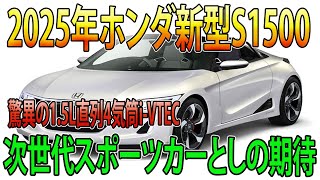 2025年ホンダ新型S1500

驚異の1.5L直列4気筒i-VTEC

次世代スポーツカーとしの期待